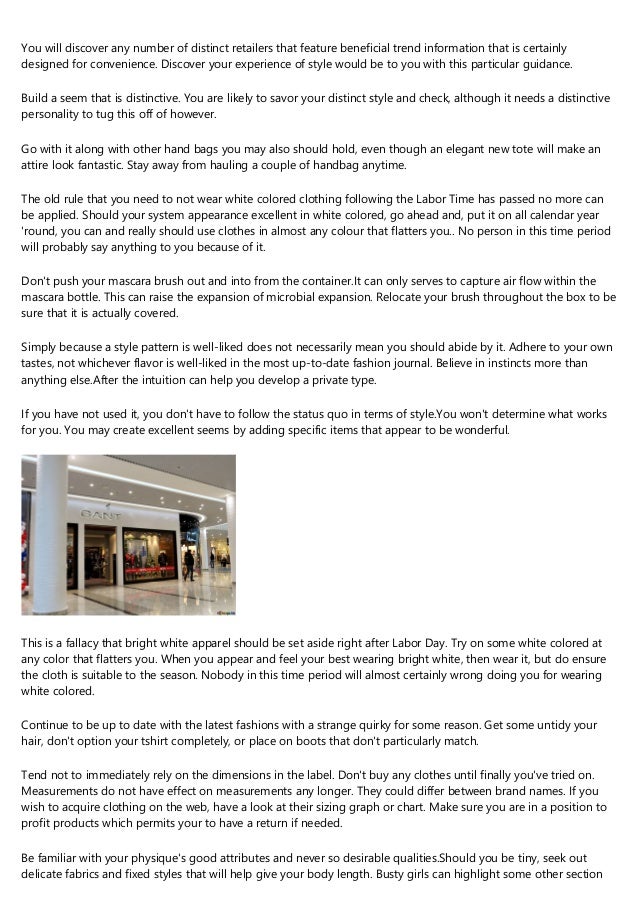 You will discover any number of distinct retailers that feature beneficial trend information that is certainly designed for convenience. Discover your experience of style would be to you with this particular guidance.

Build a seem that is distinctive. You are likely to savor your distinct style and check, although it needs a distinctive personality to tug this off of however.

Go with it along with other hand bags you may also should hold, even though an elegant new tote will make an attire look fantastic. Stay away from hauling a couple of handbag anytime.

The old rule that you need to not wear white colored clothing following the Labor Time has passed no more can be applied. Should your system appearance excellent in white colored, go ahead and, put it on all calendar year 'round, you can and really should use clothes in almost any colour that flatters you.. No person in this time period will probably say anything to you because of it.

Don't push your mascara brush out and into from the container.It can only serves to capture air flow within the mascara bottle. This can raise the expansion of microbial expansion. Relocate your brush throughout the box to be sure that it is actually covered.

Simply because a style pattern is well-liked does not necessarily mean you should abide by it. Adhere to your own tastes, not whichever flavor is well-liked in the most up-to-date fashion journal. Believe in instincts more than anything else.After the intuition can help you develop a private type.

If you have not used it, you don't have to follow the status quo in terms of style.You won't determine what works for you. You may create excellent seems by adding specific items that appear to be wonderful.

GANT

This is a fallacy that bright white apparel should be set aside right after Labor Day. Try on some white colored at any color that flatters you. When you appear and feel your best wearing bright white, then wear it, but do ensure the cloth is suitable to the season. Nobody in this time period will almost certainly wrong doing you for wearing white colored.

Continue to be up to date with the latest fashions with a strange quirky for some reason. Get some untidy your hair, don't option your tshirt completely, or place on boots that don't particularly match.

Tend not to immediately rely on the dimensions in the label. Don't buy any clothes until finally you've tried on. Measurements do not have effect on measurements any longer. They could differ between brand names. If you wish to acquire clothing on the web, have a look at their sizing graph or chart. Make sure you are in a position to profit products which permits your to have a return if needed.

Be familiar with your physique's good attributes and never so desirable qualities.Should you be tiny, seek out delicate fabrics and fixed styles that will help give your body length. Busty girls can highlight some other section